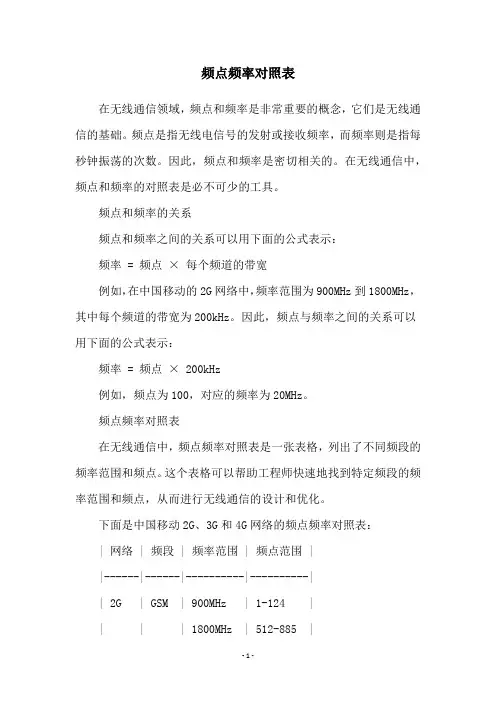 频点频率对照表

在无线通信领域，频点和频率是非常重要的概念，它们是无线通信的基础。频点是指无线电信号的发射或接收频率，而频率则是指每秒钟振荡的次数。因此，频点和频率是密切相关的。在无线通信中，频点和频率的对照表是必不可少的工具。

频点和频率的关系

频点和频率之间的关系可以用下面的公式表示：

频率 = 频点 × 每个频道的带宽

例如，在中国移动的 2G 网络中，频率范围为 900MHz 到 1800MHz，其中每个频道的带宽为 200kHz。因此，频点与频率之间的关系可以用下面的公式表示：

频率 = 频点 × 200kHz

例如，频点为 100，对应的频率为 20MHz。

频点频率对照表

在无线通信中，频点频率对照表是一张表格，列出了不同频段的频率范围和频点。这个表格可以帮助工程师快速地找到特定频段的频率范围和频点，从而进行无线通信的设计和优化。

下面是中国移动 2G、3G 和 4G 网络的频点频率对照表：

| 网络 | 频段 | 频率范围 | 频点范围 |
|------|------|----------|----------|
| 2G | GSM | 900MHz | 1-124 |
| | | 1800MHz | 512-885 |

- 1 -